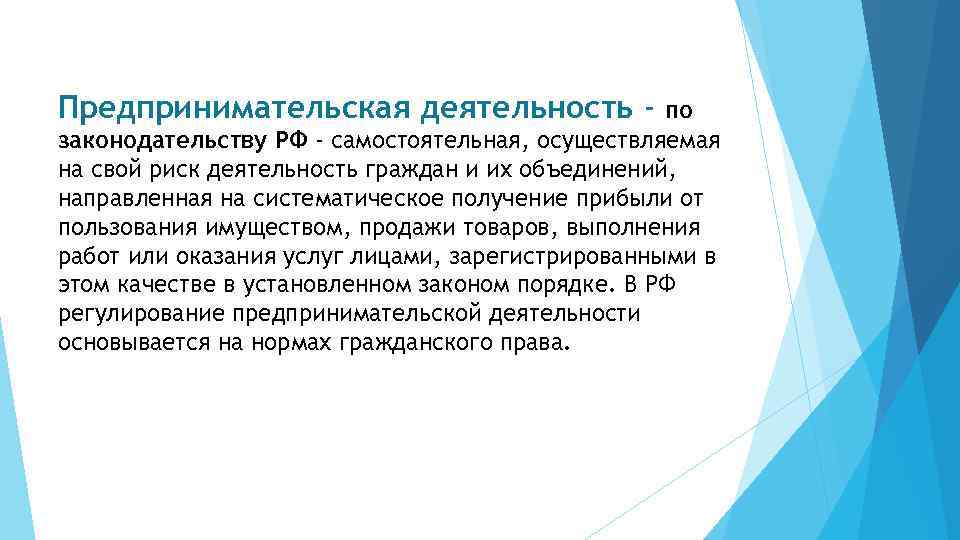 Предпринимательская деятельность - по законодательству РФ - самостоятельная, осуществляемая на свой риск деятельность граждан и их объединений, направленная на систематическое получение прибыли от пользования имуществом, продажи товаров, выполнения работ или оказания услуг лицами, зарегистрированными в этом качестве в установленном законом порядке. В РФ регулирование предпринимательской деятельности основывается на нормах гражданского права.